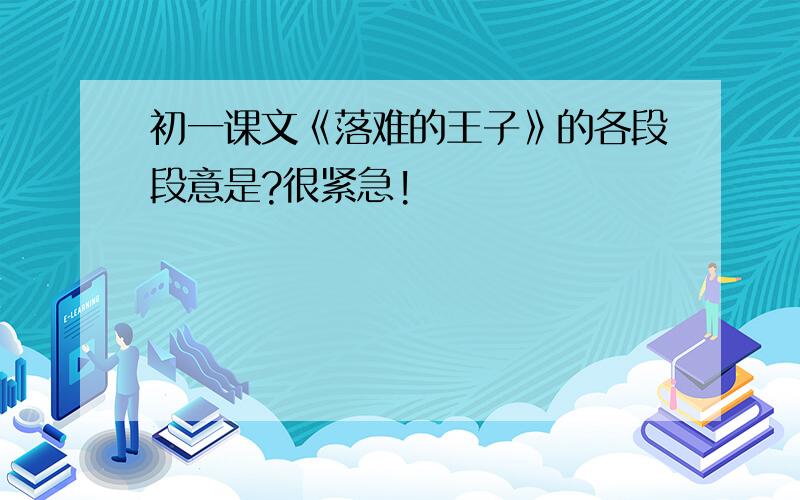 初一课文《落难的王子》的各段段意是?很紧急!

E-LEARNING